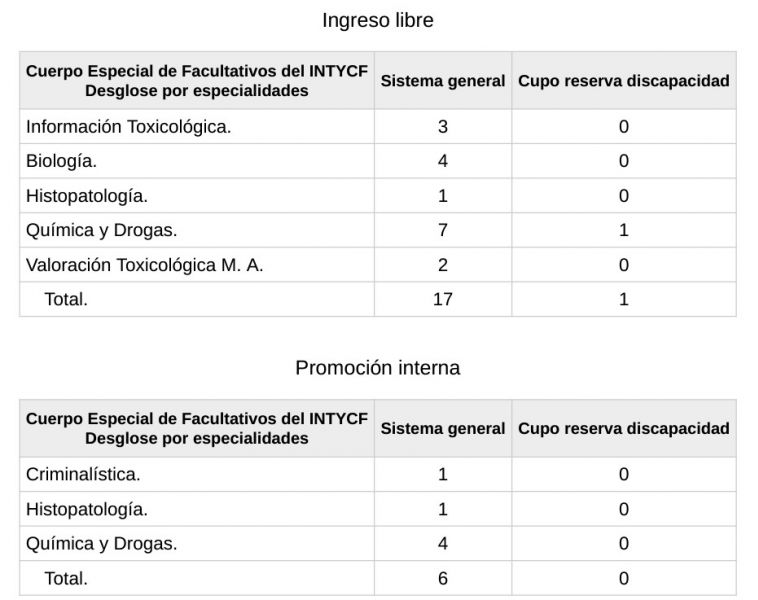 Ingreso libre

| Cuerpo Especial de Facultativos del INTYCF Desglose por especialidades | Sistema general | Cupo reserva discapacidad |
|---|---|---|
| Información Toxicológica. | 3 | 0 |
| Biología. | 4 | 0 |
| Histopatología. | 1 | 0 |
| Química y Drogas. | 7 | 1 |
| Valoración Toxicológica M. A. | 2 | 0 |
| Total. | 17 | 1 |

Promoción interna

| Cuerpo Especial de Facultativos del INTYCF Desglose por especialidades | Sistema general | Cupo reserva discapacidad |
|---|---|---|
| Criminalística. | 1 | 0 |
| Histopatología. | 1 | 0 |
| Química y Drogas. | 4 | 0 |
| Total. | 6 | 0 |